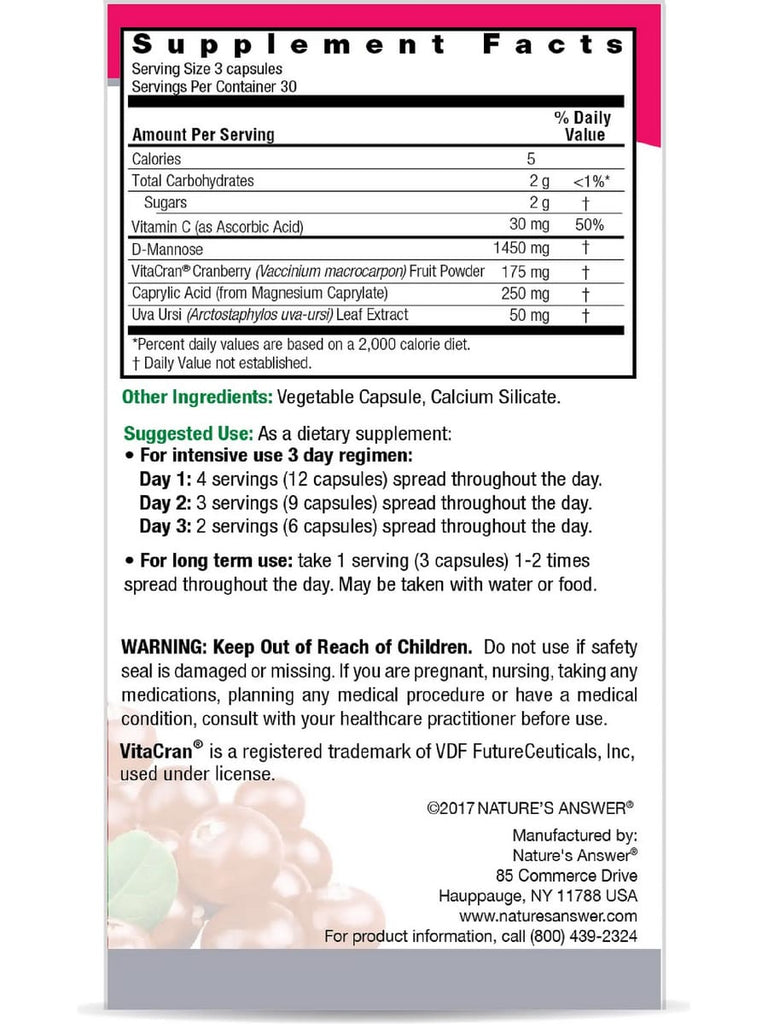 Supplement Facts
Serving Size 3 capsules
Servings Per Container 30

| Amount Per Serving | | % Daily Value |
|---|---|---|
| Calories | 5 | |
| Total Carbohydrates | 2 g | <1%* |
| Sugars | 2 g | † |
| Vitamin C (as Ascorbic Acid) | 30 mg | 50% |
| D-Mannose | 1450 mg | † |
| VitaCran® Cranberry (Vaccinium macrocarpon) Fruit Powder | 175 mg | † |
| Caprylic Acid (from Magnesium Caprylate) | 250 mg | † |
| Uva Ursi (Arctostaphylos uva-ursi) Leaf Extract | 50 mg | † |

*Percent daily values are based on a 2,000 calorie diet.
† Daily Value not established.

Other Ingredients: Vegetable Capsule, Calcium Silicate.

Suggested Use: As a dietary supplement:
• For intensive use 3 day regimen:
Day 1: 4 servings (12 capsules) spread throughout the day.
Day 2: 3 servings (9 capsules) spread throughout the day.
Day 3: 2 servings (6 capsules) spread throughout the day.

• For long term use: take 1 serving (3 capsules) 1-2 times spread throughout the day. May be taken with water or food.

WARNING: Keep Out of Reach of Children. Do not use if safety seal is damaged or missing. If you are pregnant, nursing, taking any medications, planning any medical procedure or have a medical condition, consult with your healthcare practitioner before use.

VitaCran® is a registered trademark of VDF FutureCeuticals, Inc, used under license.

©2017 NATURE'S ANSWER®

Manufactured by:
Nature's Answer®
85 Commerce Drive
Hauppauge, NY 11788 USA
www.naturesanswer.com
For product information, call (800) 439-2324